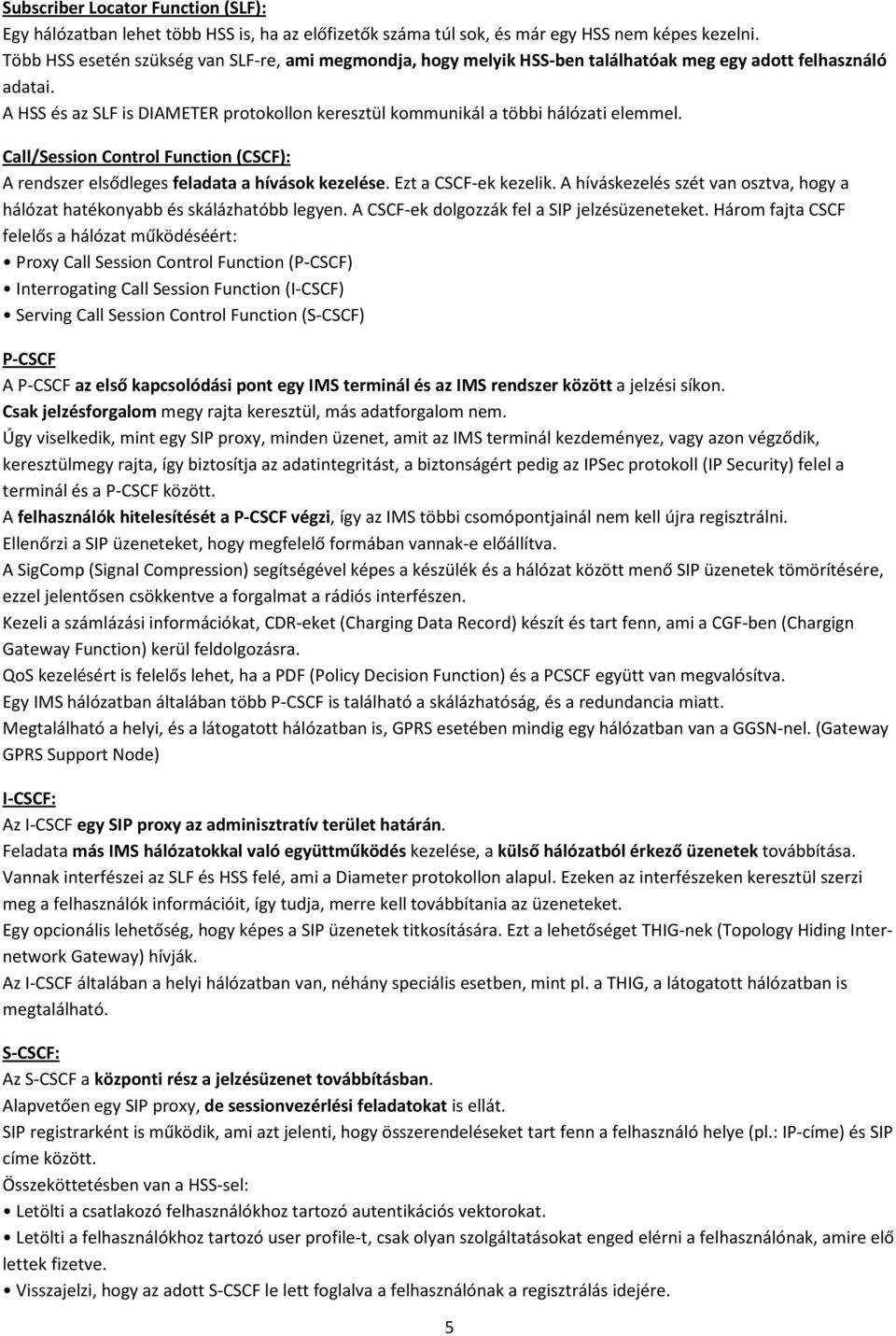 Subscriber Locator Function (SLF):
Egy hálózatban lehet több HSS is, ha az előfizetők száma túl sok, és már egy HSS nem képes kezelni. Több HSS esetén szükség van SLF-re, ami megmondja, hogy melyik HSS-ben találhatóak meg egy adott felhasználó adatai.
A HSS és az SLF is DIAMETER protokollon keresztül kommunikál a többi hálózati elemmel.

Call/Session Control Function (CSCF):
A rendszer elsődleges feladata a hívások kezelése. Ezt a CSCF-ek kezelik. A híváskezelés szét van osztva, hogy a hálózat hatékonyabb és skálázhatóbb legyen. A CSCF-ek dolgozzák fel a SIP jelzésüzeneteket. Három fajta CSCF felelős a hálózat működéséért:
• Proxy Call Session Control Function (P-CSCF)
• Interrogating Call Session Function (I-CSCF)
• Serving Call Session Control Function (S-CSCF)

P-CSCF
A P-CSCF az első kapcsolódási pont egy IMS terminál és az IMS rendszer között a jelzési síkon.
Csak jelzésforgalom megy rajta keresztül, más adatforgalom nem.
Úgy viselkedik, mint egy SIP proxy, minden üzenet, amit az IMS terminál kezdeményez, vagy azon végződik, keresztülmegy rajta, így biztosítja az adatintegritást, a biztonságért pedig az IPSec protokoll (IP Security) felel a terminál és a P-CSCF között.
A felhasználók hitelesítését a P-CSCF végzi, így az IMS többi csomópontjainál nem kell újra regisztrálni.
Ellenőrzi a SIP üzeneteket, hogy megfelelő formában vannak-e előállítva.
A SigComp (Signal Compression) segítségével képes a készülék és a hálózat között menő SIP üzenetek tömörítésére, ezzel jelentősen csökkentve a forgalmat a rádiós interfészen.
Kezeli a számlázási információkat, CDR-eket (Charging Data Record) készít és tart fenn, ami a CGF-ben (Chargign Gateway Function) kerül feldolgozásra.
QoS kezelésért is felelős lehet, ha a PDF (Policy Decision Function) és a PCSCF együtt van megvalósítva.
Egy IMS hálózatban általában több P-CSCF is található a skálázhatóság, és a redundancia miatt.
Megtalálható a helyi, és a látogatott hálózatban is, GPRS esetében mindig egy hálózatban van a GGSN-nel. (Gateway GPRS Support Node)

I-CSCF:
Az I-CSCF egy SIP proxy az adminisztratív terület határán.
Feladata más IMS hálózatokkal való együttműködés kezelése, a külső hálózatból érkező üzenetek továbbítása.
Vannak interfészei az SLF és HSS felé, ami a Diameter protokollon alapul. Ezeken az interfészeken keresztül szerzi meg a felhasználók információit, így tudja, merre kell továbbítania az üzeneteket.
Egy opcionális lehetőség, hogy képes a SIP üzenetek titkosítására. Ezt a lehetőséget THIG-nek (Topology Hiding Internetwork Gateway) hívják.
Az I-CSCF általában a helyi hálózatban van, néhány speciális esetben, mint pl. a THIG, a látogatott hálózatban is megtalálható.

S-CSCF:
Az S-CSCF a központi rész a jelzésüzenet továbbításban.
Alapvetően egy SIP proxy, de sessionvezérlési feladatokat is ellát.
SIP registrarként is működik, ami azt jelenti, hogy összerendeléseket tart fenn a felhasználó helye (pl.: IP-címe) és SIP címe között.
Összeköttetésben van a HSS-sel:
• Letölti a csatlakozó felhasználókhoz tartozó autentikációs vektorokat.
• Letölti a felhasználókhoz tartozó user profile-t, csak olyan szolgáltatásokat enged elérni a felhasználónak, amire elő lettek fizetve.
• Visszajelzi, hogy az adott S-CSCF le lett foglalva a felhasználónak a regisztrálás idejére.

5